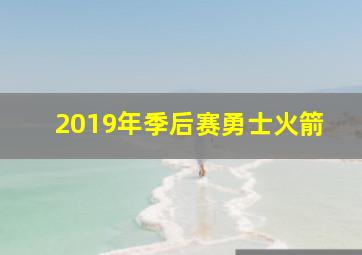 2019年季后赛勇士火箭